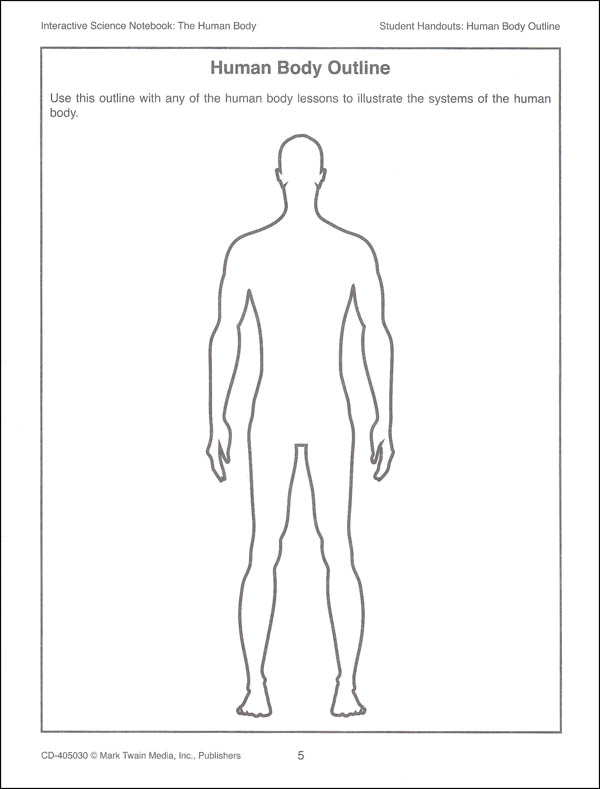 Interactive Science Notebook: The Human Body Student Handouts: Human Body Outline

Human Body Outline

Use this outline with any of the human body lessons to illustrate the systems of the human body.

CD-405030 © Mark Twain Media, Inc., Publishers 5